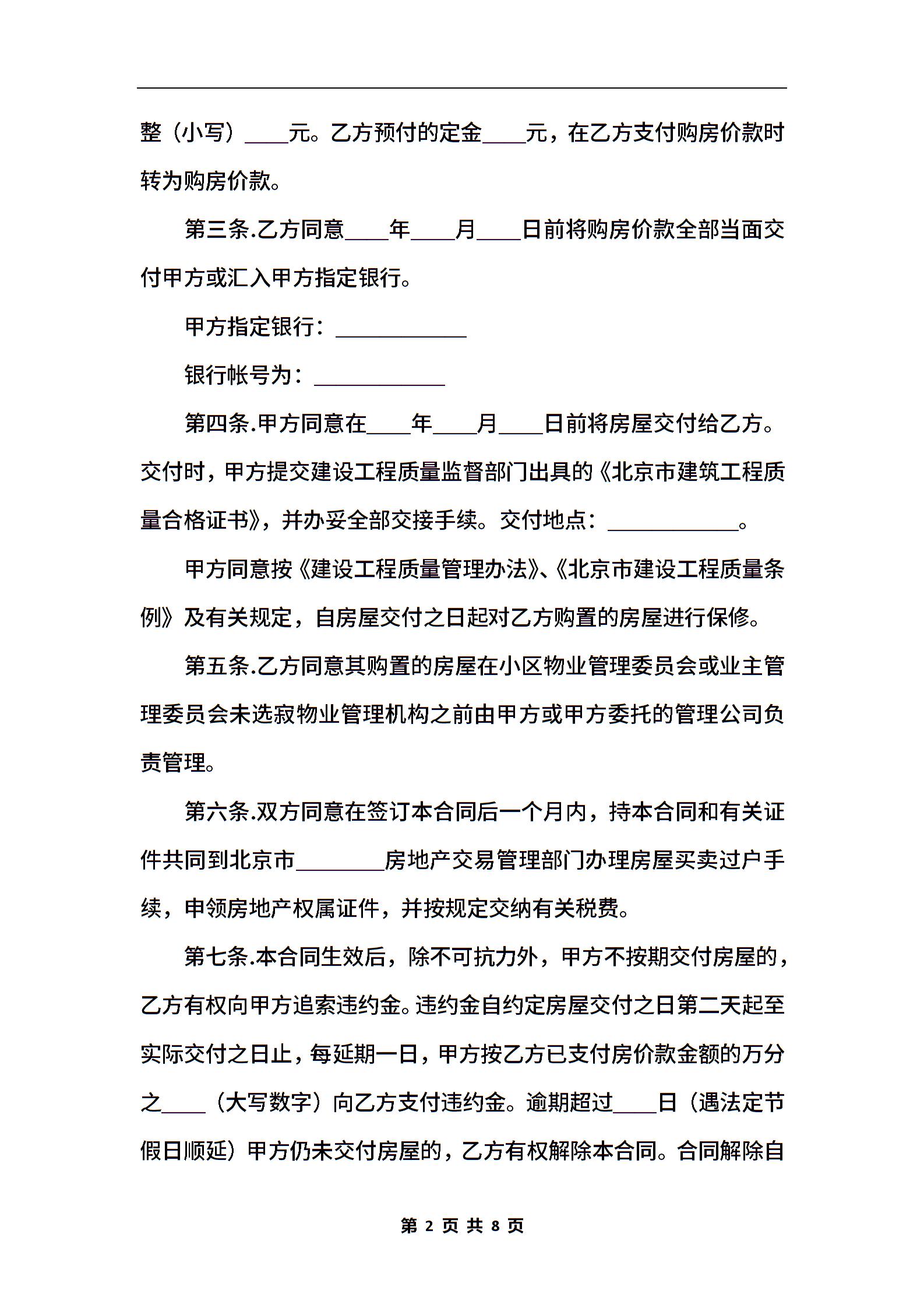 整（小写）____元。乙方预付的定金____元，在乙方支付购房价款时转为购房价款。

第三条.乙方同意____年____月____日前将购房价款全部当面交付甲方或汇入甲方指定银行。

甲方指定银行：____________

银行帐号为：____________

第四条.甲方同意在____年____月____日前将房屋交付给乙方。交付时，甲方提交建设工程质量监督部门出具的《北京市建筑工程质量合格证书》，并办妥全部交接手续。交付地点：____________。

甲方同意按《建设工程质量管理办法》、《北京市建设工程质量条例》及有关规定，自房屋交付之日起对乙方购置的房屋进行保修。

第五条.乙方同意其购置的房屋在小区物业管理委员会或业主管理委员会未选寂物业管理机构之前由甲方或甲方委托的管理公司负责管理。

第六条.双方同意在签订本合同后一个月内，持本合同和有关证件共同到北京市________房地产交易管理部门办理房屋买卖过户手续，申领房地产权属证件，并按规定交纳有关税费。

第七条.本合同生效后，除不可抗力外，甲方不按期交付房屋的，乙方有权向甲方追索违约金。违约金自约定房屋交付之日第二天起至实际交付之日止，每延期一日，甲方按乙方已支付房价款金额的万分之____（大写数字）向乙方支付违约金。逾期超过____日（遇法定节假日顺延）甲方仍未交付房屋的，乙方有权解除本合同。合同解除自

第 2 页 共 8 页